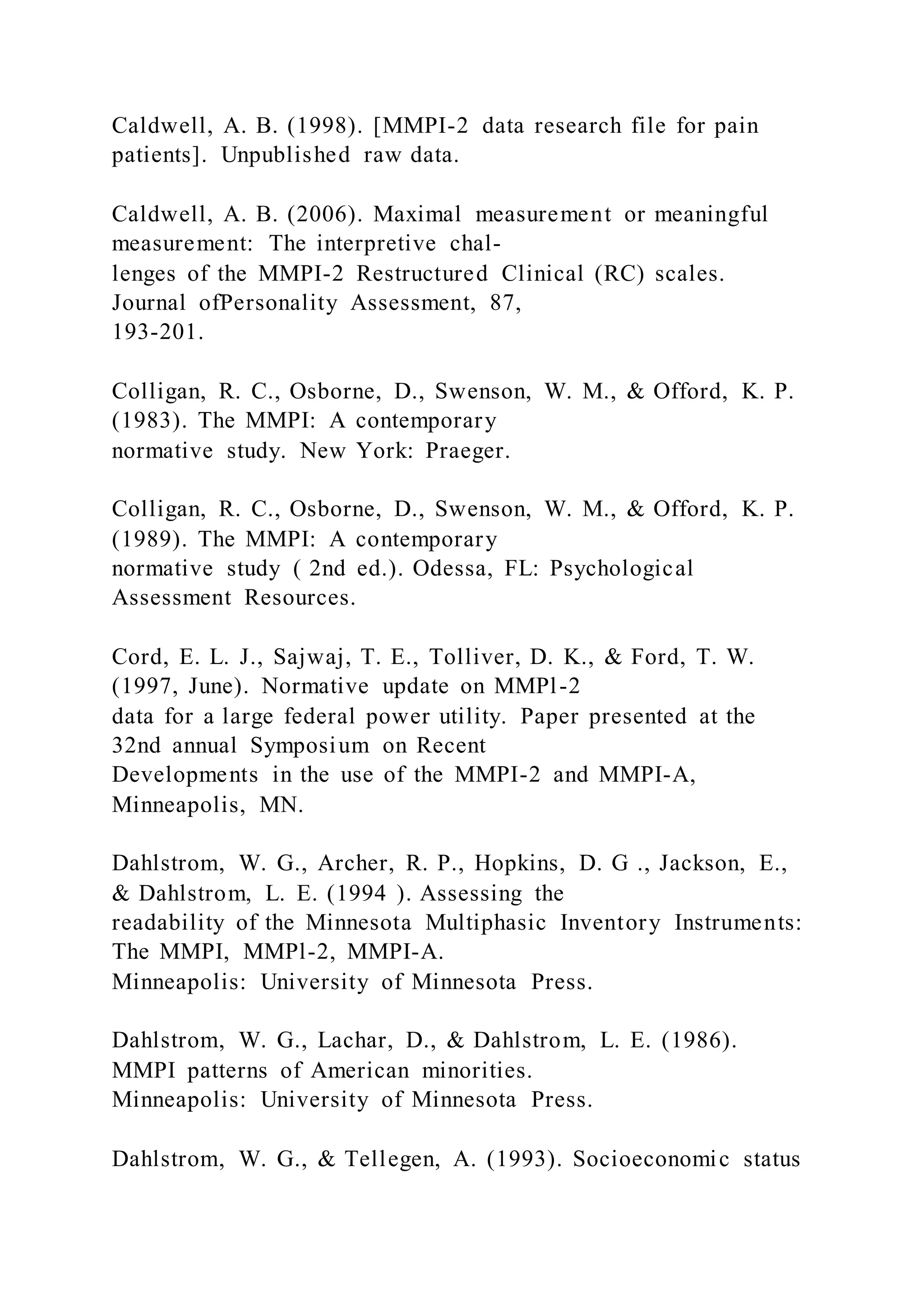 Caldwell, A. B. (1998). [MMPI-2 data research file for pain patients]. Unpublished raw data.

Caldwell, A. B. (2006). Maximal measurement or meaningful measurement: The interpretive challenges of the MMPI-2 Restructured Clinical (RC) scales. Journal ofPersonality Assessment, 87, 193-201.

Colligan, R. C., Osborne, D., Swenson, W. M., & Offord, K. P. (1983). The MMPI: A contemporary normative study. New York: Praeger.

Colligan, R. C., Osborne, D., Swenson, W. M., & Offord, K. P. (1989). The MMPI: A contemporary normative study ( 2nd ed.). Odessa, FL: Psychological Assessment Resources.

Cord, E. L. J., Sajwaj, T. E., Tolliver, D. K., & Ford, T. W. (1997, June). Normative update on MMPl-2 data for a large federal power utility. Paper presented at the 32nd annual Symposium on Recent Developments in the use of the MMPI-2 and MMPI-A, Minneapolis, MN.

Dahlstrom, W. G., Archer, R. P., Hopkins, D. G ., Jackson, E., & Dahlstrom, L. E. (1994 ). Assessing the readability of the Minnesota Multiphasic Inventory Instruments: The MMPI, MMPl-2, MMPI-A. Minneapolis: University of Minnesota Press.

Dahlstrom, W. G., Lachar, D., & Dahlstrom, L. E. (1986). MMPI patterns of American minorities. Minneapolis: University of Minnesota Press.

Dahlstrom, W. G., & Tellegen, A. (1993). Socioeconomic status